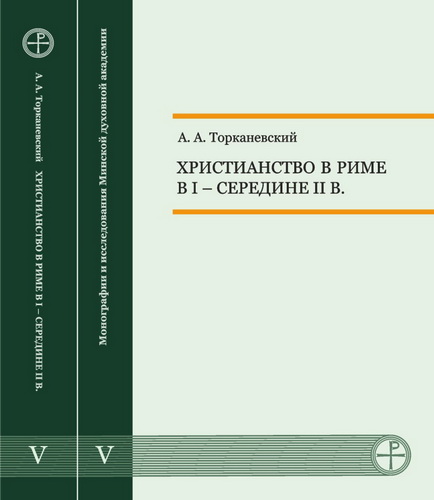 А. А. Торканевский ХРИСТИАНСТВО В РИМЕ В I – СЕРЕДИНЕ II В.

V

Монографии и исследования Минской духовной академии

V

А. А. Торканевский

ХРИСТИАНСТВО В РИМЕ
В I – СЕРЕДИНЕ II В.